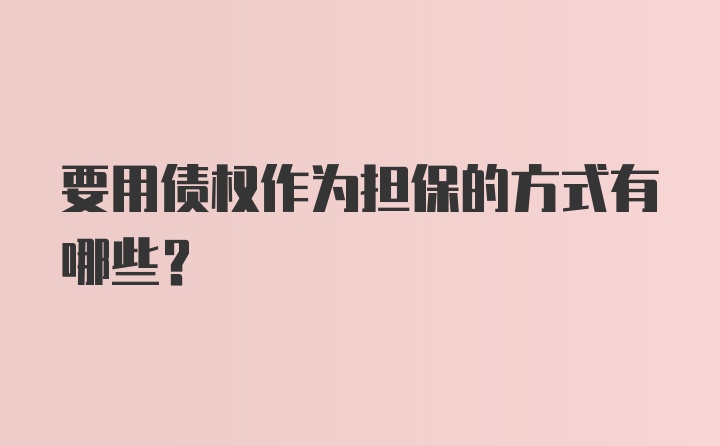 要用债权作为担保的方式有哪些？